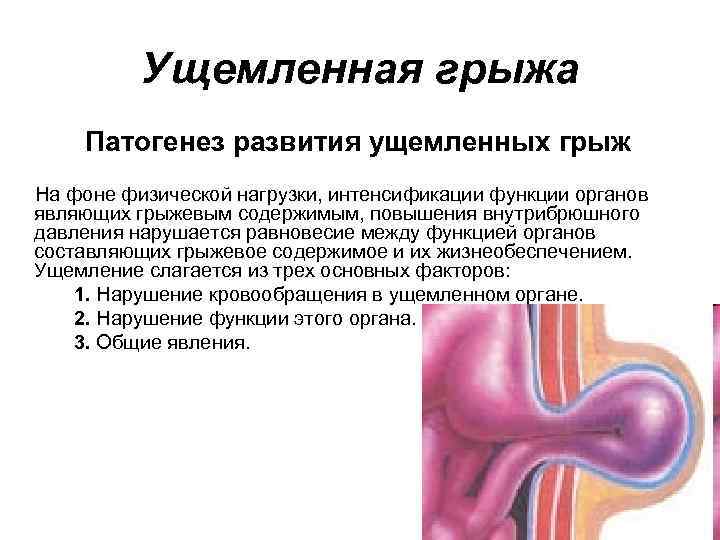 Ущемленная грыжа

Патогенез развития ущемленных грыж

На фоне физической нагрузки, интенсификации функции органов являющих грыжевым содержимым, повышения внутрибрюшного давления нарушается равновесие между функцией органов составляющих грыжевое содержимое и их жизнеобеспечением. Ущемление слагается из трех основных факторов:

1. Нарушение кровообращения в ущемленном органе.
2. Нарушение функции этого органа.
3. Общие явления.